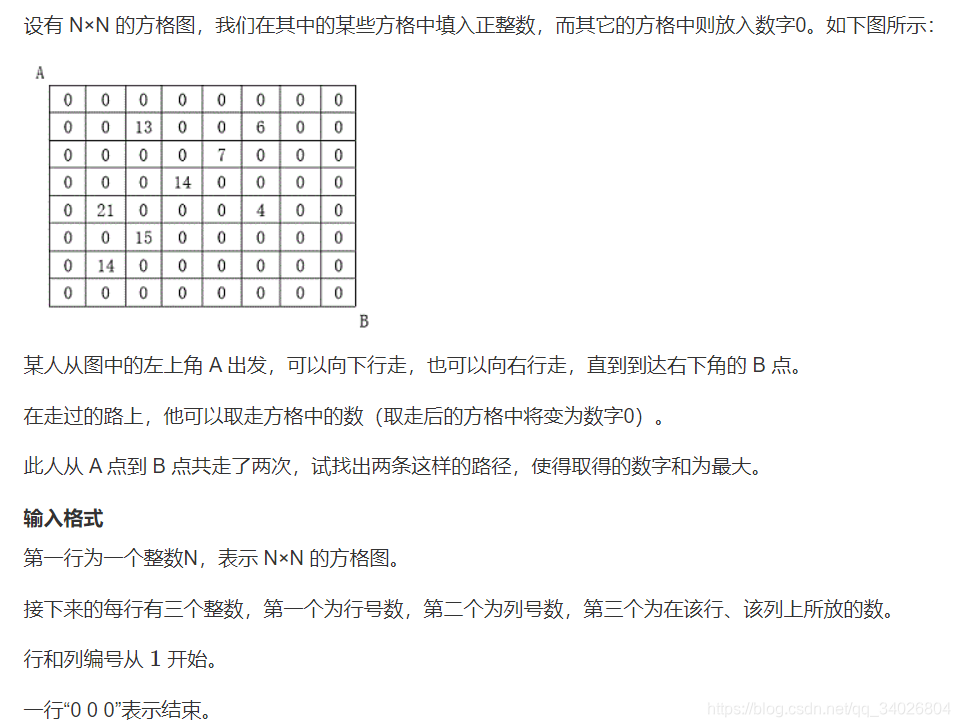 设有 N×N 的方格图，我们在其中的某些方格中填入正整数，而其它的方格中则放入数字0。如下图所示：

A

| 0 | 0 | 0 | 0 | 0 | 0 | 0 | 0 |
|---|---|---|---|---|---|---|---|
| 0 | 0 | 13 | 0 | 0 | 6 | 0 | 0 |
| 0 | 0 | 0 | 0 | 7 | 0 | 0 | 0 |
| 0 | 0 | 0 | 14 | 0 | 0 | 0 | 0 |
| 0 | 21 | 0 | 0 | 0 | 4 | 0 | 0 |
| 0 | 0 | 15 | 0 | 0 | 0 | 0 | 0 |
| 0 | 14 | 0 | 0 | 0 | 0 | 0 | 0 |
| 0 | 0 | 0 | 0 | 0 | 0 | 0 | 0 |

B

某人从图中的左上角 A 出发，可以向下行走，也可以向右行走，直到到达右下角的 B 点。

在走过的路上，他可以取走方格中的数（取走后的方格中将变为数字0）。

此人从 A 点到 B 点共走了两次，试找出两条这样的路径，使得取得的数字和为最大。

输入格式

第一行为一个整数N，表示 N×N 的方格图。

接下来的每行有三个整数，第一个为行号数，第二个为列号数，第三个为在该行、该列上所放的数。

行和列编号从 1 开始。

一行“0 0 0”表示结束。

https://blog.csdn.net/qq_34026804